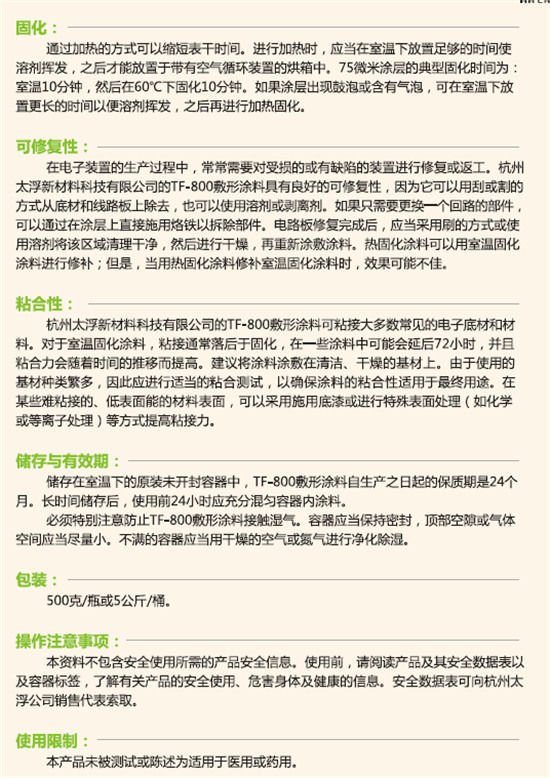 固化：

通过加热的方式可以缩短表干时间。进行加热时，应当在室温下放置足够的时间使溶剂挥发，之后才能放置于带有空气循环装置的烘箱中。75微米涂层的典型固化时间为：室温10分钟，然后在60°C下固化10分钟。如果涂层出现鼓泡或含有气泡，可在室温下放置更长的时间以便溶剂挥发，之后再进行加热固化。

可修复性：

在电子装置的生产过程中，常常需要对受损的或有缺陷的装置进行修复或返工。杭州太浮新材料科技有限公司的TF-800敷形涂料具有良好的可修复性，因为它可以用刮或割的方式从底材和线路板上除去，也可以使用溶剂或剥离剂。如果只需要更换一个回路的部件，可以通过在涂层上直接施用烙铁以拆除部件。电路板修复完成后，应当采用刷的方式或使用溶剂将该区域清理干净，然后进行干燥，再重新涂敷涂料。热固化涂料可以用室温固化涂料进行修补；但是，当用热固化涂料修补室温固化涂料时，效果可能不佳。

粘合性：

杭州太浮新材料科技有限公司的TF-800敷形涂料可粘接大多数常见的电子底材和材料。对于室温固化涂料，粘接通常落后于固化，在一些涂料中可能会延后72小时，并且粘合力会随着时间的推移而提高。建议将涂料涂敷在清洁、干燥的基材上。由于使用的基材种类繁多，因此应进行适当的粘合测试，以确保涂料的粘合性适用于最终用途。在某些难粘接的、低表面能的材料表面，可以采用施用底漆或进行特殊表面处理（如化学或等离子处理）等方式提高粘接力。

储存与有效期：

储存在室温下的原装未开封容器中，TF-800敷形涂料自生产之日起的保质期是24个月。长时间储存后，使用前24小时应充分混匀容器内涂料。

必须特别注意防止TF-800敷形涂料接触湿气。容器应当保持密封，顶部空隙或气体空间应当尽量小。不满的容器应当用干燥的空气或氮气进行净化除湿。

包装：

500克/瓶或5公斤/桶。

操作注意事项：

本资料不包含安全使用所需的产品安全信息。使用前，请阅读产品及其安全数据表以及容器标签，了解有关产品的安全使用、危害身体及健康的信息。安全数据表可向杭州太浮公司销售代表索取。

使用限制：

本产品未被测试或陈述为适用于医用或药用。